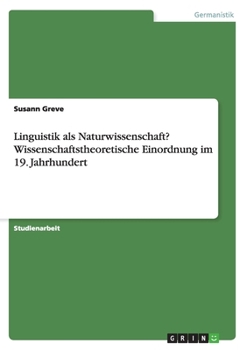 Germanistik

Susann Greve

Linguistik als Naturwissenschaft? Wissenschaftstheoretische Einordnung im 19. Jahrhundert

Studienarbeit

GRIN